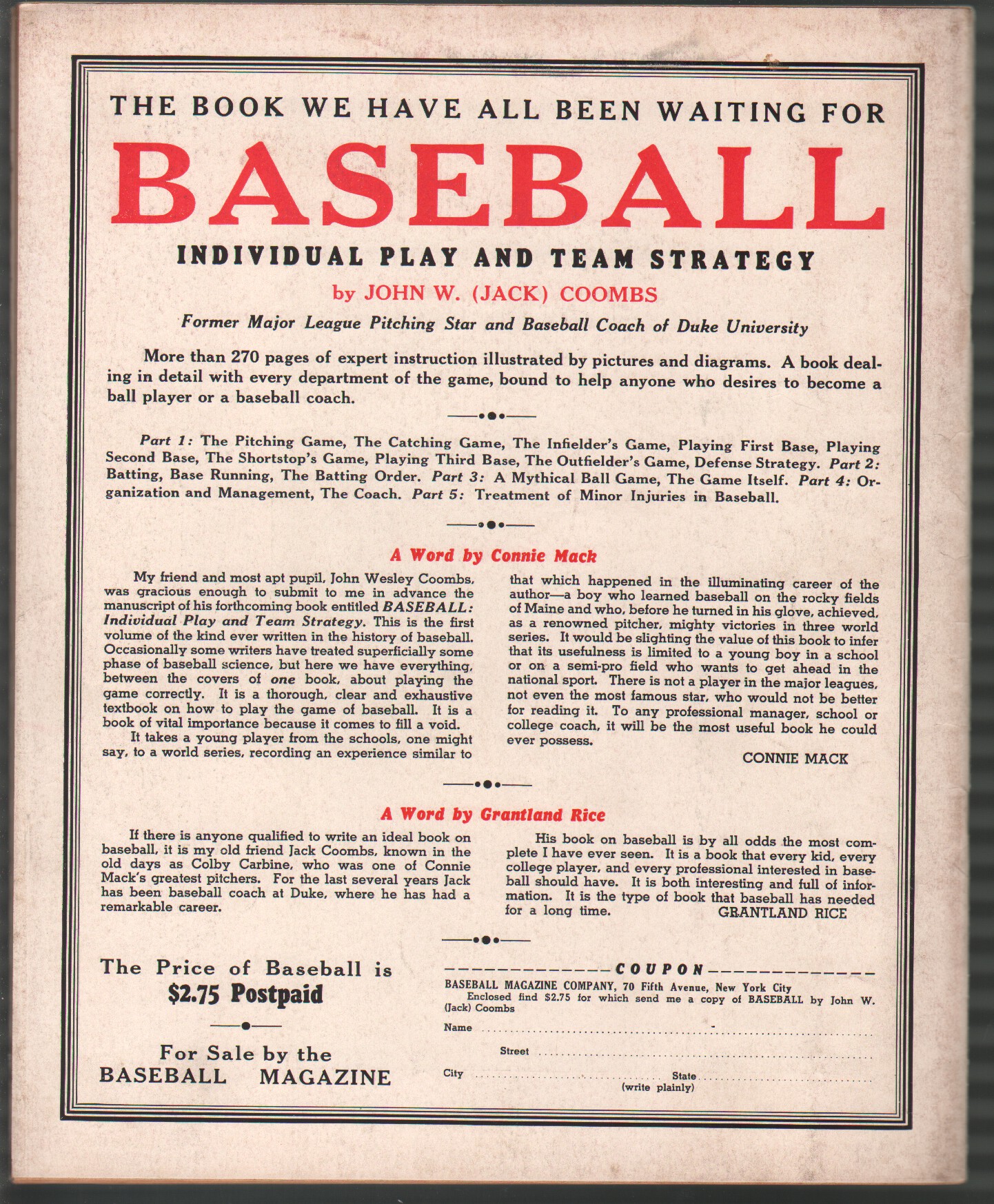 THE BOOK WE HAVE ALL BEEN WAITING FOR

BASEBALL

INDIVIDUAL PLAY AND TEAM STRATEGY

by JOHN W. (JACK) COOMBS

Former Major League Pitching Star and Baseball Coach of Duke University

More than 270 pages of expert instruction illustrated by pictures and diagrams. A book dealing in detail with every department of the game, bound to help anyone who desires to become a ball player or a baseball coach.

Part 1: The Pitching Game, The Catching Game, The Infielder's Game, Playing First Base, Playing Second Base, The Shortstop's Game, Playing Third Base, The Outfielder's Game, Defense Strategy. Part 2: Batting, Base Running, The Batting Order. Part 3: A Mythical Ball Game, The Game Itself. Part 4: Organization and Management, The Coach. Part 5: Treatment of Minor Injuries in Baseball.

A Word by Connie Mack

My friend and most apt pupil, John Wesley Coombs, was gracious enough to submit to me in advance the manuscript of his forthcoming book entitled BASEBALL: Individual Play and Team Strategy. This is the first volume of the kind ever written in the history of baseball. Occasionally some writers have treated superficially some phase of baseball science, but here we have everything, between the covers of one book, about playing the game correctly. It is a thorough, clear and exhaustive textbook on how to play the game of baseball. It is a book of vital importance because it comes to fill a void.

It takes a young player from the schools, one might say, to a world series, recording an experience similar to that which happened in the illuminating career of the author—a boy who learned baseball on the rocky fields of Maine and who, before he turned in his glove, achieved, as a renowned pitcher, mighty victories in three world series. It would be slighting the value of this book to infer that its usefulness is limited to a young boy in a school or on a semi-pro field who wants to get ahead in the national sport. There is not a player in the major leagues, not even the most famous star, who would not be better for reading it. To any professional manager, school or college coach, it will be the most useful book he could ever possess.

CONNIE MACK

A Word by Grantland Rice

If there is anyone qualified to write an ideal book on baseball, it is my old friend Jack Coombs, known in the old days as Colby Carbine, who was one of Connie Mack's greatest pitchers. For the last several years Jack has been baseball coach at Duke, where he has had a remarkable career.

His book on baseball is by all odds the most complete I have ever seen. It is a book that every kid, every college player, and every professional interested in baseball should have. It is both interesting and full of information. It is the type of book that baseball has needed for a long time.

GRANTLAND RICE

The Price of Baseball is
$2.75 Postpaid

For Sale by the
BASEBALL MAGAZINE

COUPON
BASEBALL MAGAZINE COMPANY, 70 Fifth Avenue, New York City
Enclosed find $2.75 for which send me a copy of BASEBALL by John W. (Jack) Coombs
Name
Street
City State
(write plainly)